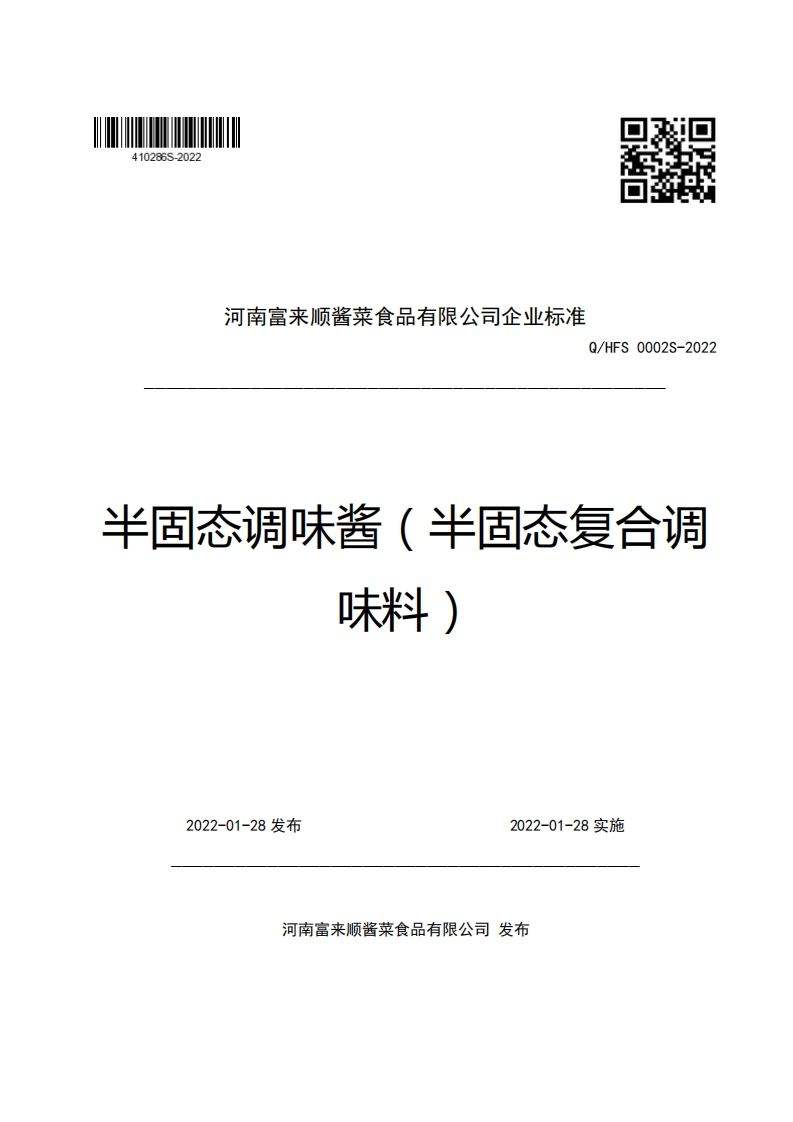 410286S-2022

河南富来顺酱菜食品有限公司企业标准

Q/HFS 0002S-2022

半固态调味酱（半固态复合调味料）

2022-01-28 发布

2022-01-28 实施

河南富来顺酱菜食品有限公司 发布